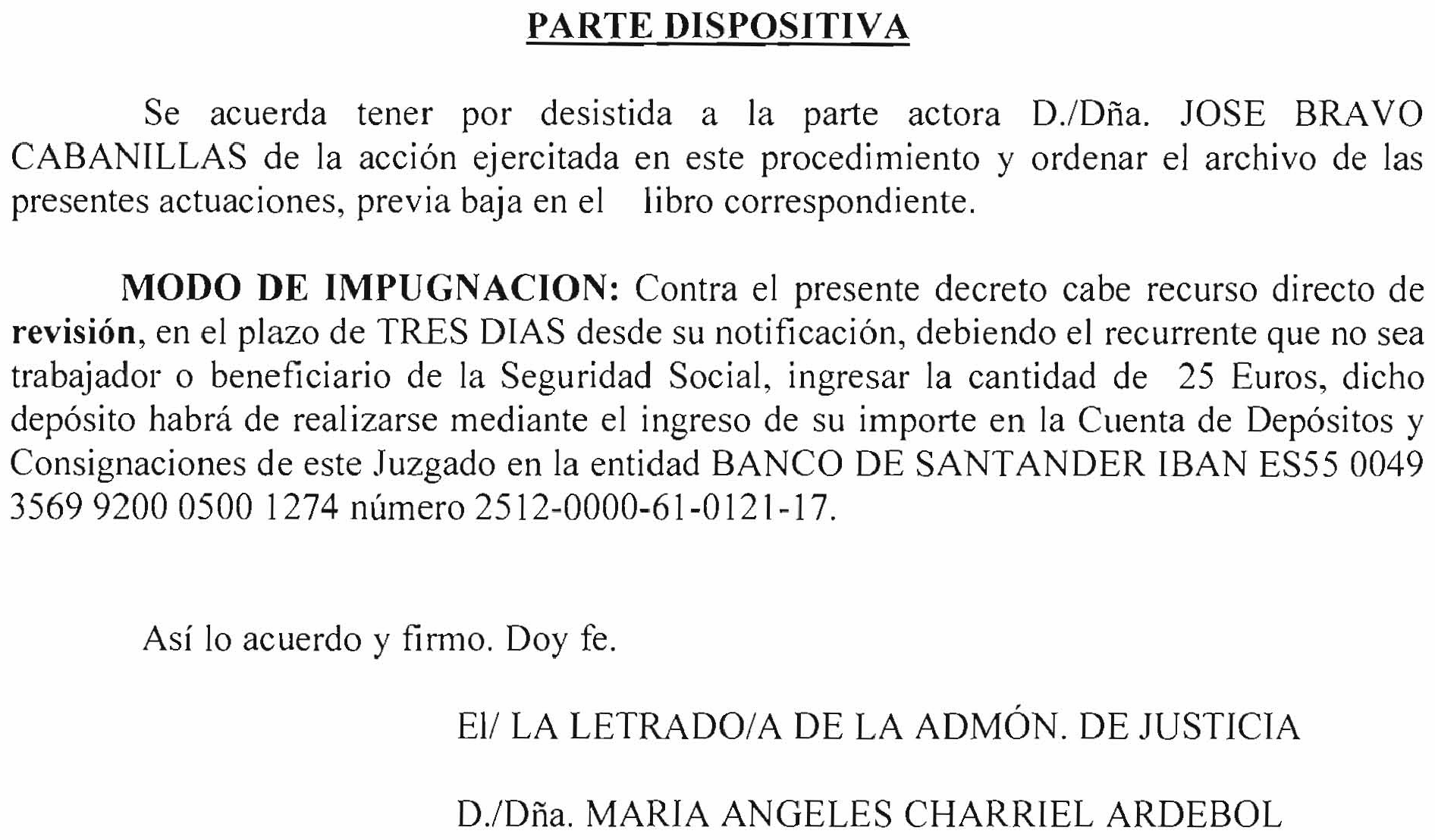 PARTE DISPOSITIVA

Se acuerda tener por desistida a la parte actora D./Dña. JOSE BRAVO CABANILLAS de la acción ejercitada en este procedimiento y ordenar el archivo de las presentes actuaciones, previa baja en el libro correspondiente.

MODO DE IMPUGNACION: Contra el presente decreto cabe recurso directo de revisión, en el plazo de TRES DIAS desde su notificación, debiendo el recurrente que no sea trabajador o beneficiario de la Seguridad Social, ingresar la cantidad de 25 Euros, dicho depósito habrá de realizarse mediante el ingreso de su importe en la Cuenta de Depósitos y Consignaciones de este Juzgado en la entidad BANCO DE SANTANDER IBAN ES55 0049 3569 9200 0500 1274 número 2512-0000-61-0121-17.

Así lo acuerdo y firmo. Doy fe.

El/ LA LETRADO/A DE LA ADMÓN. DE JUSTICIA

D./Dña. MARIA ANGELES CHARRIEL ARDEBOL